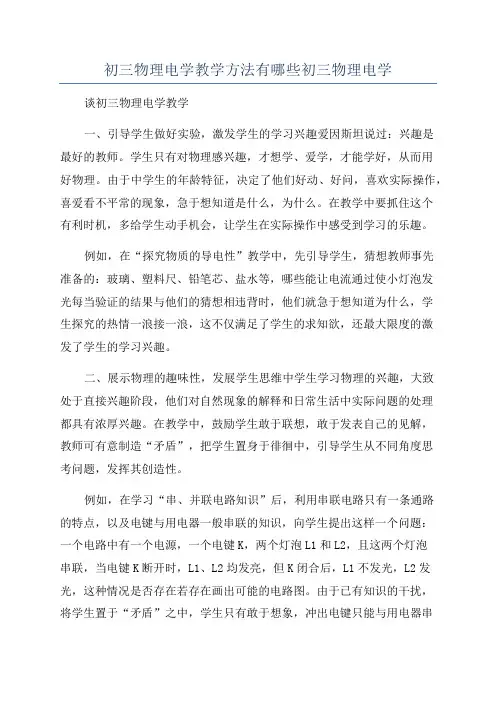 初三物理电学教学方法有哪些初三物理电学

谈初三物理电学教学

一、引导学生做好实验，激发学生的学习兴趣爱因斯坦说过：兴趣是最好的教师。学生只有对物理感兴趣，才想学、爱学，才能学好，从而用好物理。由于中学生的年龄特征，决定了他们好动、好问，喜欢实际操作，喜爱看不平常的现象，急于想知道是什么，为什么。在教学中要抓住这个有利时机，多给学生动手机会，让学生在实际操作中感受到学习的乐趣。

例如，在“探究物质的导电性”教学中，先引导学生，猜想教师事先准备的：玻璃、塑料尺、铅笔芯、盐水等，哪些能让电流通过使小灯泡发光每当验证的结果与他们的猜想相违背时，他们就急于想知道为什么，学生探究的热情一浪接一浪，这不仅满足了学生的求知欲，还最大限度的激发了学生的学习兴趣。

二、展示物理的趣味性，发展学生思维中学生学习物理的兴趣，大致处于直接兴趣阶段，他们对自然现象的解释和日常生活中实际问题的处理都具有浓厚兴趣。在教学中，鼓励学生敢于联想，敢于发表自己的见解，教师可有意制造“矛盾”，把学生置身于徘徊中，引导学生从不同角度思考问题，发挥其创造性。

例如，在学习“串、并联电路知识”后，利用串联电路只有一条通路的特点，以及电键与用电器一般串联的知识，向学生提出这样一个问题：一个电路中有一个电源，一个电键K，两个灯泡L1和L2，且这两个灯泡串联，当电键K断开时，L1、L2均发亮，但K闭合后，L1不发光，L2发光，这种情况是否存在若存在画出可能的电路图。由于已有知识的干扰，将学生置于“矛盾”之中，学生只有敢于想象，冲出电键只能与用电器串